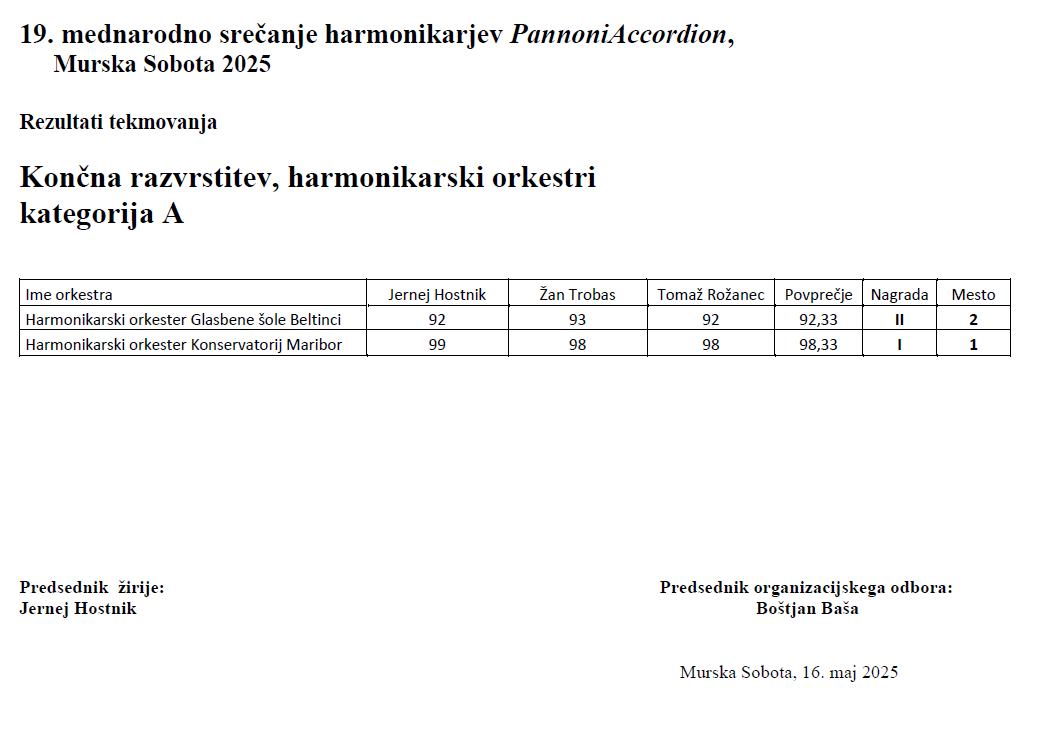 19. mednarodno srečanje harmonikarjev PannoniAccordion, Murska Sobota 2025

Rezultati tekmovanja

Končna razvrstitev, harmonikarski orkestri
kategorija A

| Ime orkestra | Jernej Hostnik | Žan Trobas | Tomaž Rožanec | Povprečje | Nagrada | Mesto |
|---|---|---|---|---|---|---|
| Harmonikarski orkester Glasbene šole Beltinci | 92 | 93 | 92 | 92,33 | II | 2 |
| Harmonikarski orkester Konservatorij Maribor | 99 | 98 | 98 | 98,33 | I | 1 |

Predsednik žirije:
Jernej Hostnik

Predsednik organizacijskega odbora:
Boštjan Baša

Murska Sobota, 16. maj 2025